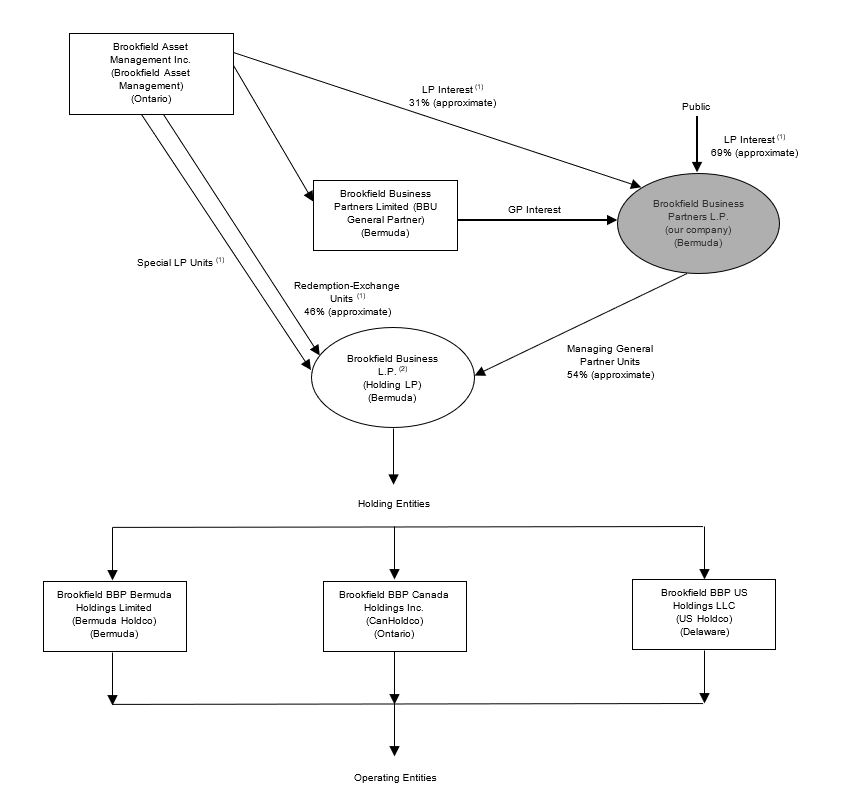 Brookfield Asset Management Inc. (Brookfield Asset Management) (Ontario)

LP Interest $^{(1)}$
31% (approximate)

Public

LP Interest $^{(1)}$
69% (approximate)

Brookfield Business Partners Limited (BBU General Partner) (Bermuda)

GP Interest

Brookfield Business Partners L.P. (our company) (Bermuda)

Special LP Units $^{(1)}$

Redemption-Exchange Units $^{(1)}$
46% (approximate)

Brookfield Business L.P. $^{(2)}$ (Holding LP) (Bermuda)

Managing General Partner Units
54% (approximate)

Holding Entities

Brookfield BBP Bermuda Holdings Limited (Bermuda Holdco) (Bermuda)

Brookfield BBP Canada Holdings Inc. (CanHoldco) (Ontario)

Brookfield BBP US Holdings LLC (US Holdco) (Delaware)

Operating Entities